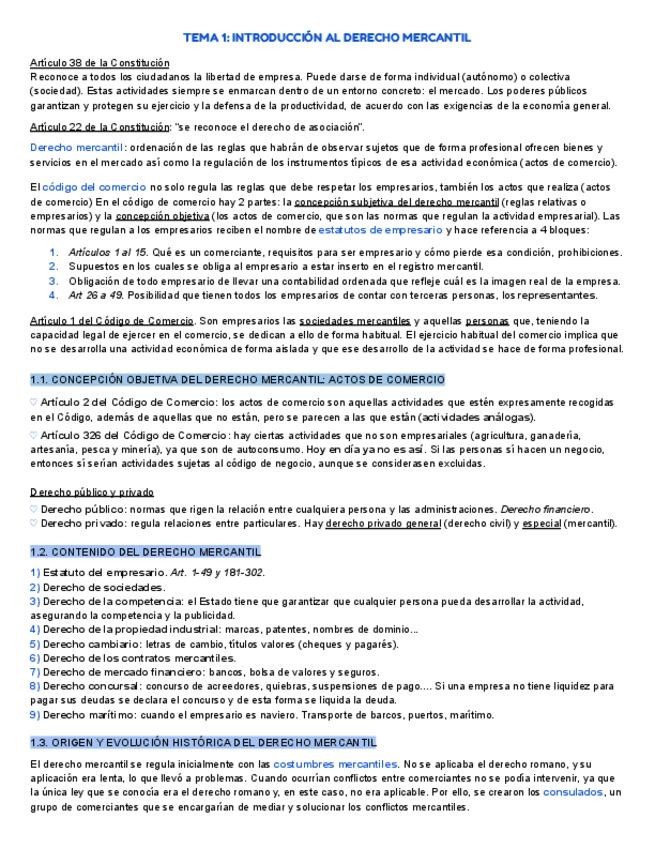 TEMA 1: INTRODUCCIÓN AL DERECHO MERCANTIL

Artículo 38 de la Constitución
Reconoce a todos los ciudadanos la libertad de empresa. Puede darse de forma individual (autónomo) o colectiva (sociedad). Estas actividades siempre se enmarcan dentro de un entorno concreto: el mercado. Los poderes públicos garantizan y protegen su ejercicio y la defensa de la productividad, de acuerdo con las exigencias de la economía general.

Artículo 22 de la Constitución: "se reconoce el derecho de asociación".

Derecho mercantil: ordenación de las reglas que habrán de observar sujetos que de forma profesional ofrecen bienes y servicios en el mercado así como la regulación de los instrumentos típicos de esa actividad económica (actos de comercio).

El código del comercio no solo regula las reglas que debe respetar los empresarios, también los actos que realiza (actos de comercio) En el código de comercio hay 2 partes: la concepción subjetiva del derecho mercantil (reglas relativas o empresarios) y la concepción objetiva (los actos de comercio, que son las normas que regulan la actividad empresarial). Las normas que regulan a los empresarios reciben el nombre de estatutos de empresario y hace referencia a 4 bloques:

1. Artículos 1 al 15. Qué es un comerciante, requisitos para ser empresario y cómo pierde esa condición, prohibiciones.
2. Supuestos en los cuales se obliga al empresario a estar inserto en el registro mercantil.
3. Obligación de todo empresario de llevar una contabilidad ordenada que refleje cuál es la imagen real de la empresa.
4. Art 26 a 49. Posibilidad que tienen todos los empresarios de contar con terceras personas, los representantes.

Artículo 1 del Código de Comercio. Son empresarios las sociedades mercantiles y aquellas personas que, teniendo la capacidad legal de ejercer en el comercio, se dedican a ello de forma habitual. El ejercicio habitual del comercio implica que no se desarrolla una actividad económica de forma aislada y que ese desarrollo de la actividad se hace de forma profesional.

1.1. CONCEPCIÓN OBJETIVA DEL DERECHO MERCANTIL: ACTOS DE COMERCIO

♡ Artículo 2 del Código de Comercio: los actos de comercio son aquellas actividades que estén expresamente recogidas en el Código, además de aquellas que no están, pero se parecen a las que están (actividades análogas).

♡ Artículo 326 del Código de Comercio: hay ciertas actividades que no son empresariales (agricultura, ganadería, artesanía, pesca y minería), ya que son de autoconsumo. Hoy en día ya no es así. Si las personas sí hacen un negocio, entonces sí serían actividades sujetas al código de negocio, aunque se considerasen excluidas.

Derecho público y privado
♡ Derecho público: normas que rigen la relación entre cualquiera persona y las administraciones. Derecho financiero.
♡ Derecho privado: regula relaciones entre particulares. Hay derecho privado general (derecho civil) y especial (mercantil).

1.2. CONTENIDO DEL DERECHO MERCANTIL

1) Estatuto del empresario. Art. 1-49 y 181-302.
2) Derecho de sociedades.
3) Derecho de la competencia: el Estado tiene que garantizar que cualquier persona pueda desarrollar la actividad, asegurando la competencia y la publicidad.
4) Derecho de la propiedad industrial: marcas, patentes, nombres de dominio...
5) Derecho cambiario: letras de cambio, títulos valores (cheques y pagarés).
6) Derecho de los contratos mercantiles.
7) Derecho de mercado financiero: bancos, bolsa de valores y seguros.
8) Derecho concursal: concurso de acreedores, quiebras, suspensiones de pago.... Si una empresa no tiene liquidez para pagar sus deudas se declara el concurso y de esta forma se liquida la deuda.
9) Derecho marítimo: cuando el empresario es naviero. Transporte de barcos, puertos, marítimo.

1.3. ORIGEN Y EVOLUCIÓN HISTÓRICA DEL DERECHO MERCANTIL

El derecho mercantil se regula inicialmente con las costumbres mercantiles. No se aplicaba el derecho romano, y su aplicación era lenta, lo que llevó a problemas. Cuando ocurrían conflictos entre comerciantes no se podía intervenir, ya que la única ley que se conocía era el derecho romano y, en este caso, no era aplicable. Por ello, se crearon los consulados, un grupo de comerciantes que se encargarían de mediar y solucionar los conflictos mercantiles.